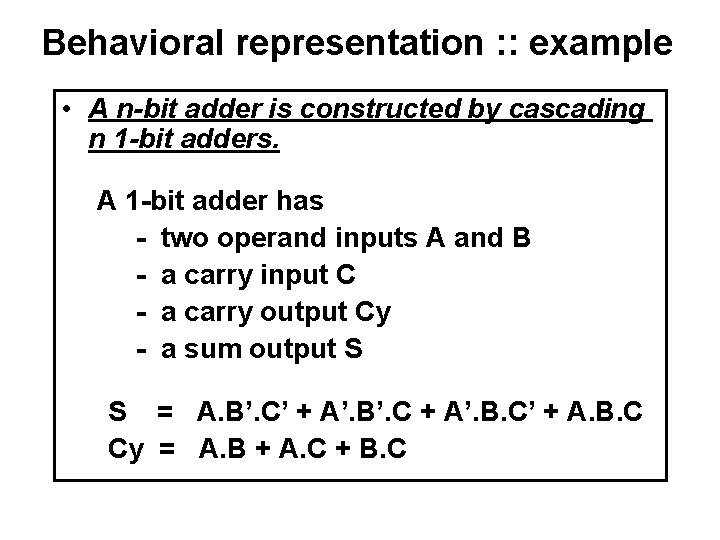 Behavioral representation :: example

• A n-bit adder is constructed by cascading n 1-bit adders.

A 1-bit adder has
- two operand inputs A and B
- a carry input C
- a carry output Cy
- a sum output S

S = A.B'.C' + A'.B'.C + A'.B.C' + A.B.C
Cy = A.B + A.C + B.C